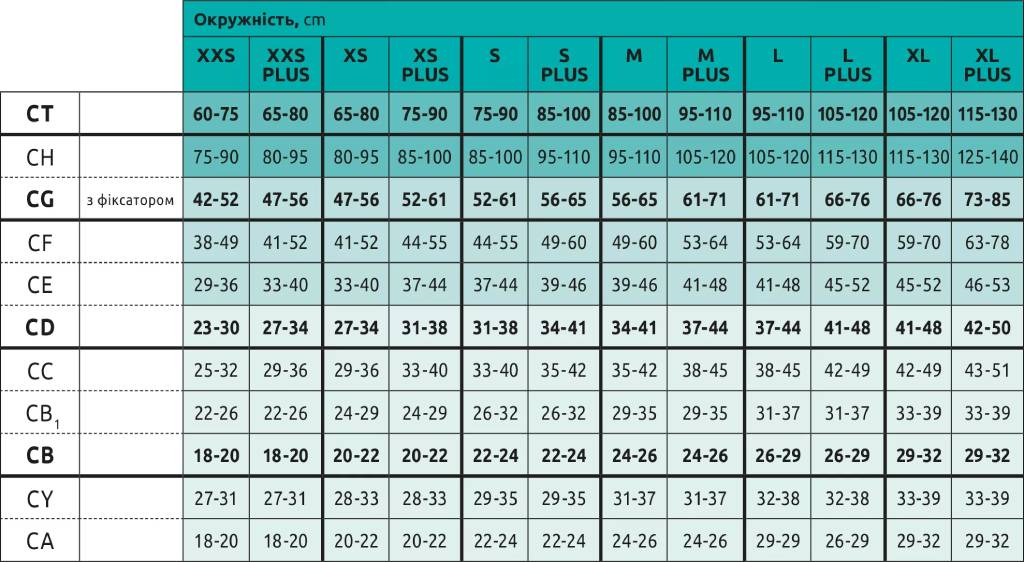 | | | Окружність, cm | | | | | | | | | | | |
|---|---|---|---|---|---|---|---|---|---|---|---|---|---|
| | | XXS | XXS PLUS | XS | XS PLUS | S | S PLUS | M | M PLUS | L | L PLUS | XL | XL PLUS |
| CT | | 60-75 | 65-80 | 65-80 | 75-90 | 75-90 | 85-100 | 85-100 | 95-110 | 95-110 | 105-120 | 105-120 | 115-130 |
| CH | | 75-90 | 80-95 | 80-95 | 85-100 | 85-100 | 95-110 | 95-110 | 105-120 | 105-120 | 115-130 | 115-130 | 125-140 |
| CG | з фіксатором | 42-52 | 47-56 | 47-56 | 52-61 | 52-61 | 56-65 | 56-65 | 61-71 | 61-71 | 66-76 | 66-76 | 73-85 |
| CF | | 38-49 | 41-52 | 41-52 | 44-55 | 44-55 | 49-60 | 49-60 | 53-64 | 53-64 | 59-70 | 59-70 | 63-78 |
| CE | | 29-36 | 33-40 | 33-40 | 37-44 | 37-44 | 39-46 | 39-46 | 41-48 | 41-48 | 45-52 | 45-52 | 46-53 |
| CD | | 23-30 | 27-34 | 27-34 | 31-38 | 31-38 | 34-41 | 34-41 | 37-44 | 37-44 | 41-48 | 41-48 | 42-50 |
| CC | | 25-32 | 29-36 | 29-36 | 33-40 | 33-40 | 35-42 | 35-42 | 38-45 | 38-45 | 42-49 | 42-49 | 43-51 |
| $CB_1$ | | 22-26 | 22-26 | 24-29 | 24-29 | 26-32 | 26-32 | 29-35 | 29-35 | 31-37 | 31-37 | 33-39 | 33-39 |
| CB | | 18-20 | 18-20 | 20-22 | 20-22 | 22-24 | 22-24 | 24-26 | 24-26 | 26-29 | 26-29 | 29-32 | 29-32 |
| CY | | 27-31 | 27-31 | 28-33 | 28-33 | 29-35 | 29-35 | 31-37 | 31-37 | 32-38 | 32-38 | 33-39 | 33-39 |
| CA | | 18-20 | 18-20 | 20-22 | 20-22 | 22-24 | 22-24 | 24-26 | 24-26 | 29-29 | 26-29 | 29-32 | 29-32 |